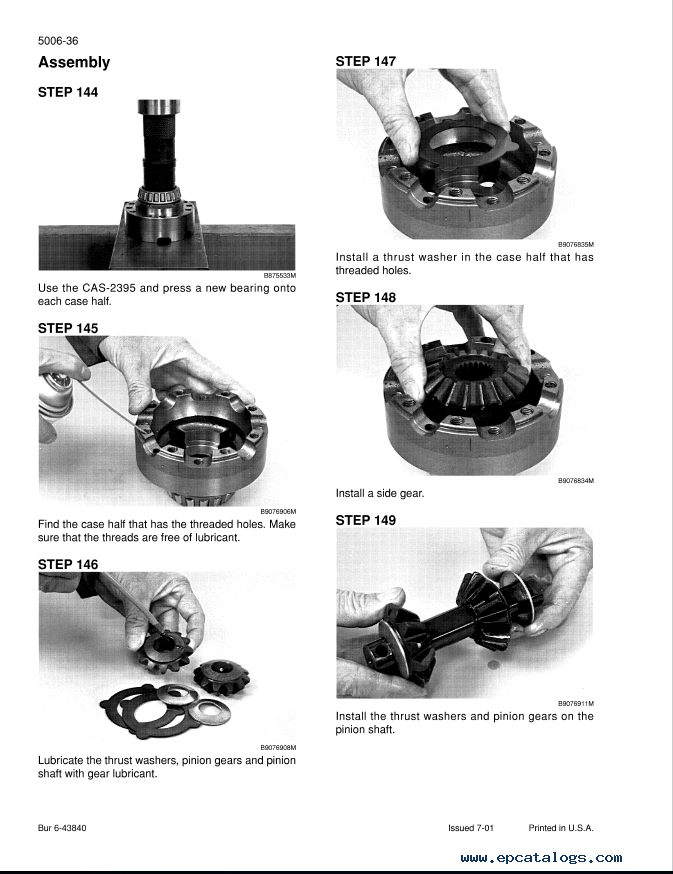 5006-36

Assembly

STEP 144

B875533M

Use the CAS-2395 and press a new bearing onto each case half.

STEP 145

B9076906M

Find the case half that has the threaded holes. Make sure that the threads are free of lubricant.

STEP 146

B9076908M

Lubricate the thrust washers, pinion gears and pinion shaft with gear lubricant.

STEP 147

B9076835M

Install a thrust washer in the case half that has threaded holes.

STEP 148

B9076834M

Install a side gear.

STEP 149

B9076911M

Install the thrust washers and pinion gears on the pinion shaft.

Bur 6-43840

Issued 7-01

Printed in U.S.A.

www.epcatalogs.com